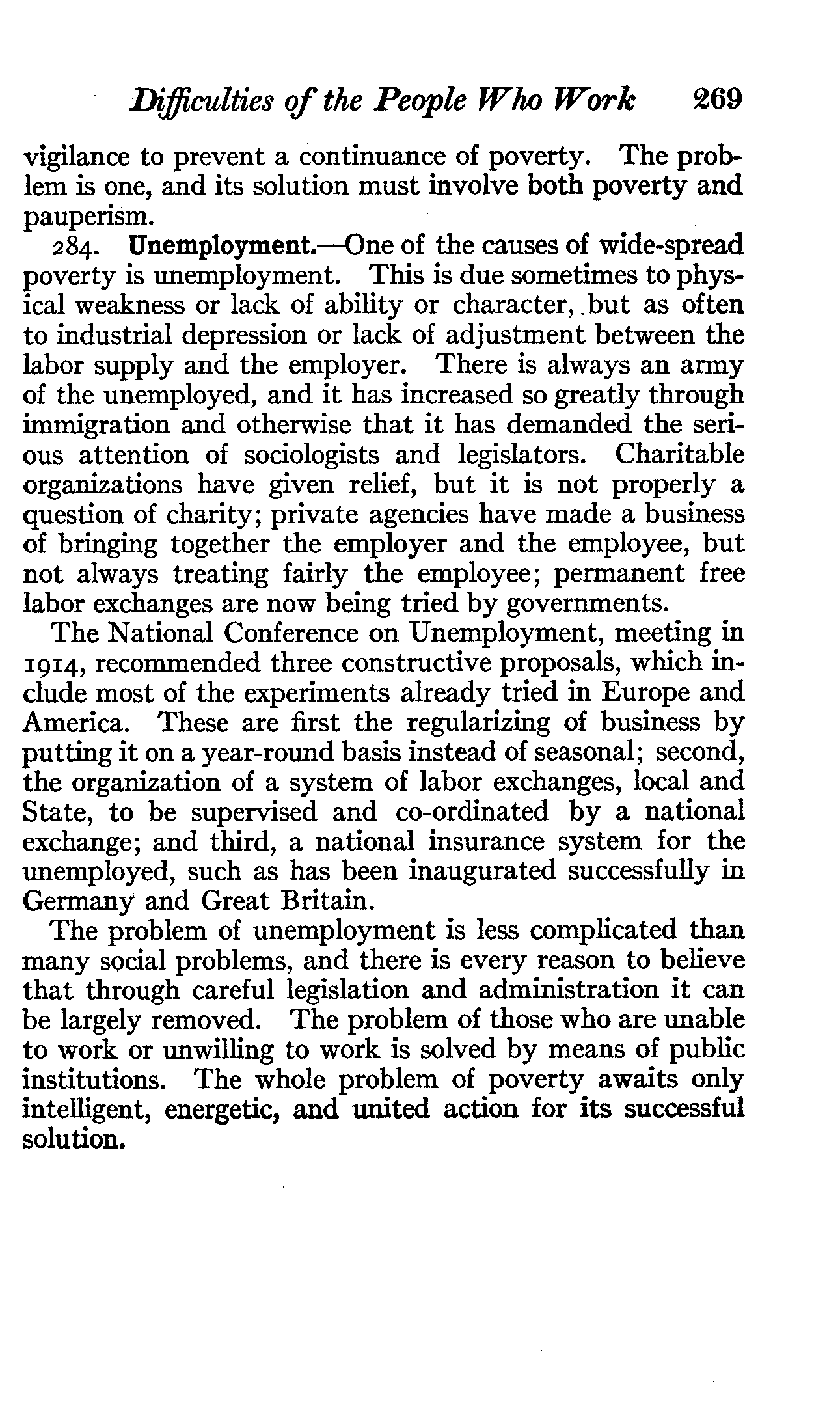 Difficulties of the People Who Work 269

vigilance to prevent a continuance of poverty. The problem is one, and its solution must involve both poverty and pauperism.

284. Unemployment.—One of the causes of wide-spread poverty is unemployment. This is due sometimes to physical weakness or lack of ability or character, but as often to industrial depression or lack of adjustment between the labor supply and the employer. There is always an army of the unemployed, and it has increased so greatly through immigration and otherwise that it has demanded the serious attention of sociologists and legislators. Charitable organizations have given relief, but it is not properly a question of charity; private agencies have made a business of bringing together the employer and the employee, but not always treating fairly the employee; permanent free labor exchanges are now being tried by governments.

The National Conference on Unemployment, meeting in 1914, recommended three constructive proposals, which include most of the experiments already tried in Europe and America. These are first the regularizing of business by putting it on a year-round basis instead of seasonal; second, the organization of a system of labor exchanges, local and State, to be supervised and co-ordinated by a national exchange; and third, a national insurance system for the unemployed, such as has been inaugurated successfully in Germany and Great Britain.

The problem of unemployment is less complicated than many social problems, and there is every reason to believe that through careful legislation and administration it can be largely removed. The problem of those who are unable to work or unwilling to work is solved by means of public institutions. The whole problem of poverty awaits only intelligent, energetic, and united action for its successful solution.